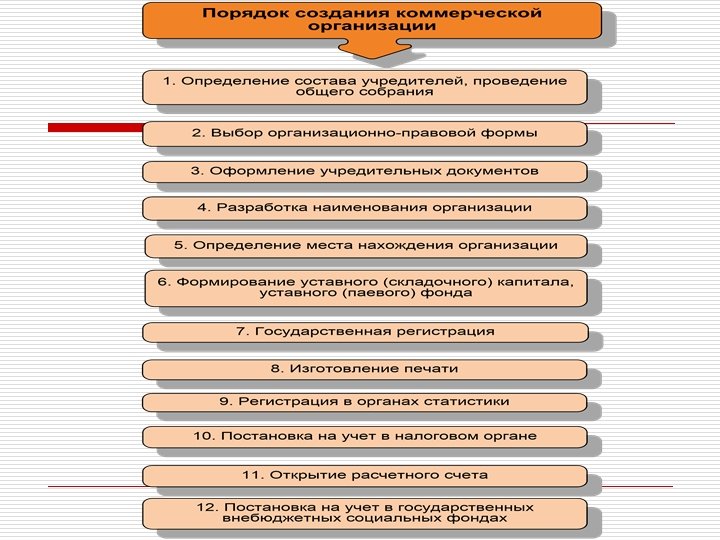 Порядок создания коммерческой организации

1. Определение состава учредителей, проведение общего собрания

2. Выбор организационно-правовой формы

3. Оформление учредительных документов

4. Разработка наименования организации

5. Определение места нахождения организации

6. Формирование уставного (складочного) капитала, уставного (паевого) фонда

7. Государственная регистрация

8. Изготовление печати

9. Регистрация в органах статистики

10. Постановка на учет в налоговом органе

11. Открытие расчетного счета

12. Постановка на учет в государственных внебюджетных социальных фондах